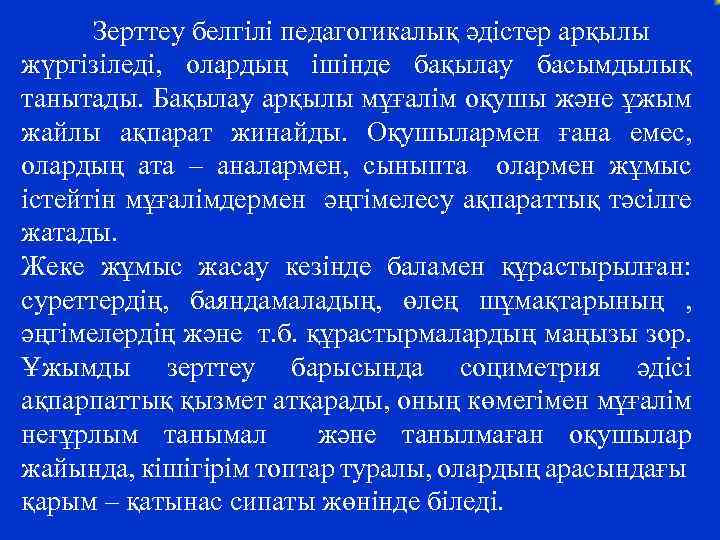 Зерттеу белгілі педагогикалық әдістер арқылы жүргізіледі, олардың ішінде бақылау басымдылық танытады. Бақылау арқылы мұғалім оқушы және ұжым жайлы ақпарат жинайды. Оқушылармен ғана емес, олардың ата – аналармен, сыныпта олармен жұмыс істейтін мұғалімдермен әңгімелесу ақпараттық тәсілге жатады.
Жеке жұмыс жасау кезінде баламен құрастырылған: суреттердің, баяндамаладың, өлең шұмақтарының , әңгімелердің және т.б. құрастырмалардың маңызы зор.
Ұжымды зерттеу барысында социметрия әдісі ақпарпаттық қызмет атқарады, оның көмегімен мұғалім неғұрлым танымал және танылмаған оқушылар жайында, кішігірім топтар туралы, олардың арасындағы қарым – қатынас сипаты жөнінде біледі.